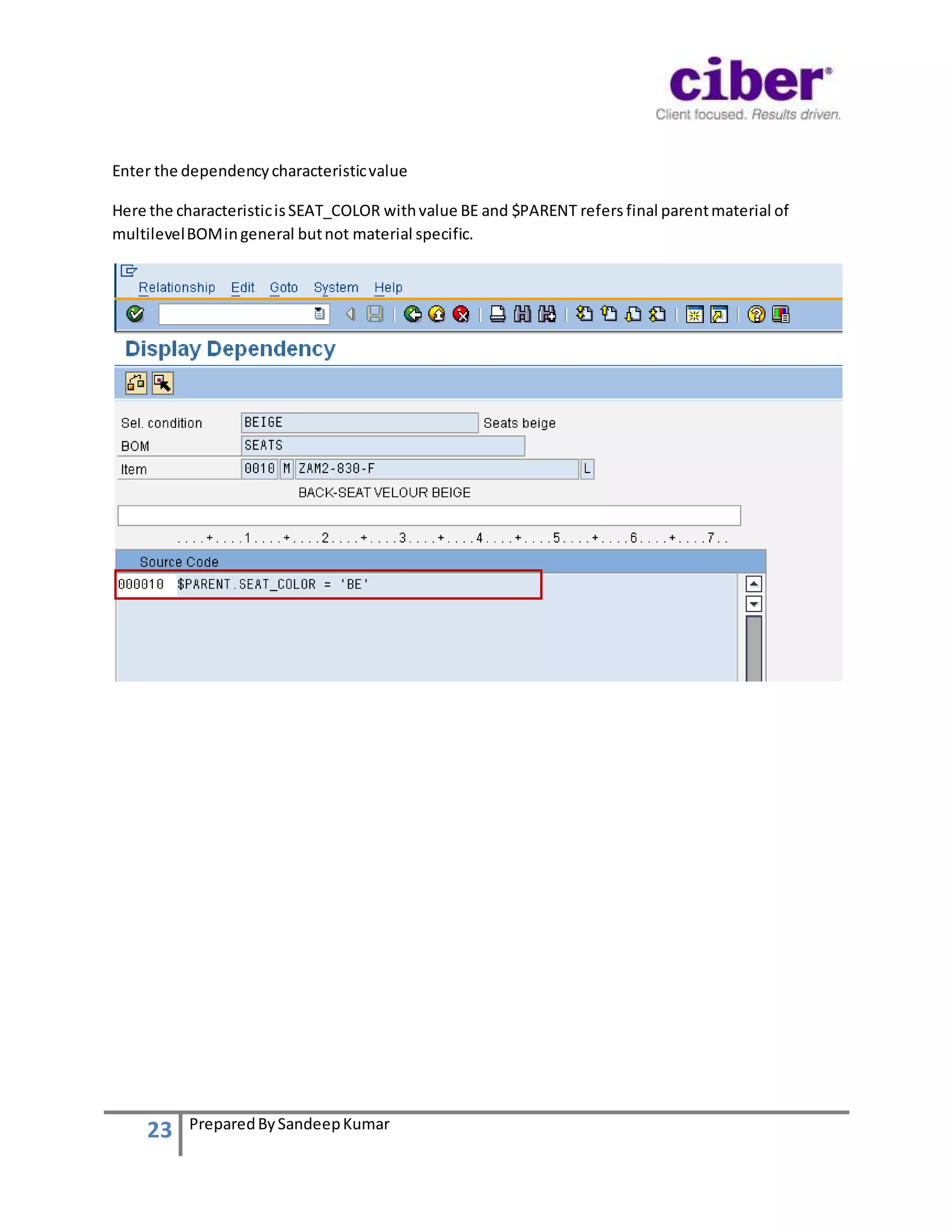 ciber®
Client focused. Results driven.

Enter the dependency characteristic value

Here the characteristic is SEAT_COLOR with value BE and \$PARENT refers final parent material of multilevel BOM in general but not material specific.

Relationship Edit Goto System Help

Display Dependency

Sel. condition BEIGE Seats beige
BOM SEATS
Item 0010 M ZAM2-830-F L
BACK-SEAT VELOUR BEIGE

....+....1....+....2....+....3....+....4....+....5....+....6....+....7..

Source Code
000010 \$PARENT.SEAT_COLOR = 'BE'

23 Prepared By Sandeep Kumar